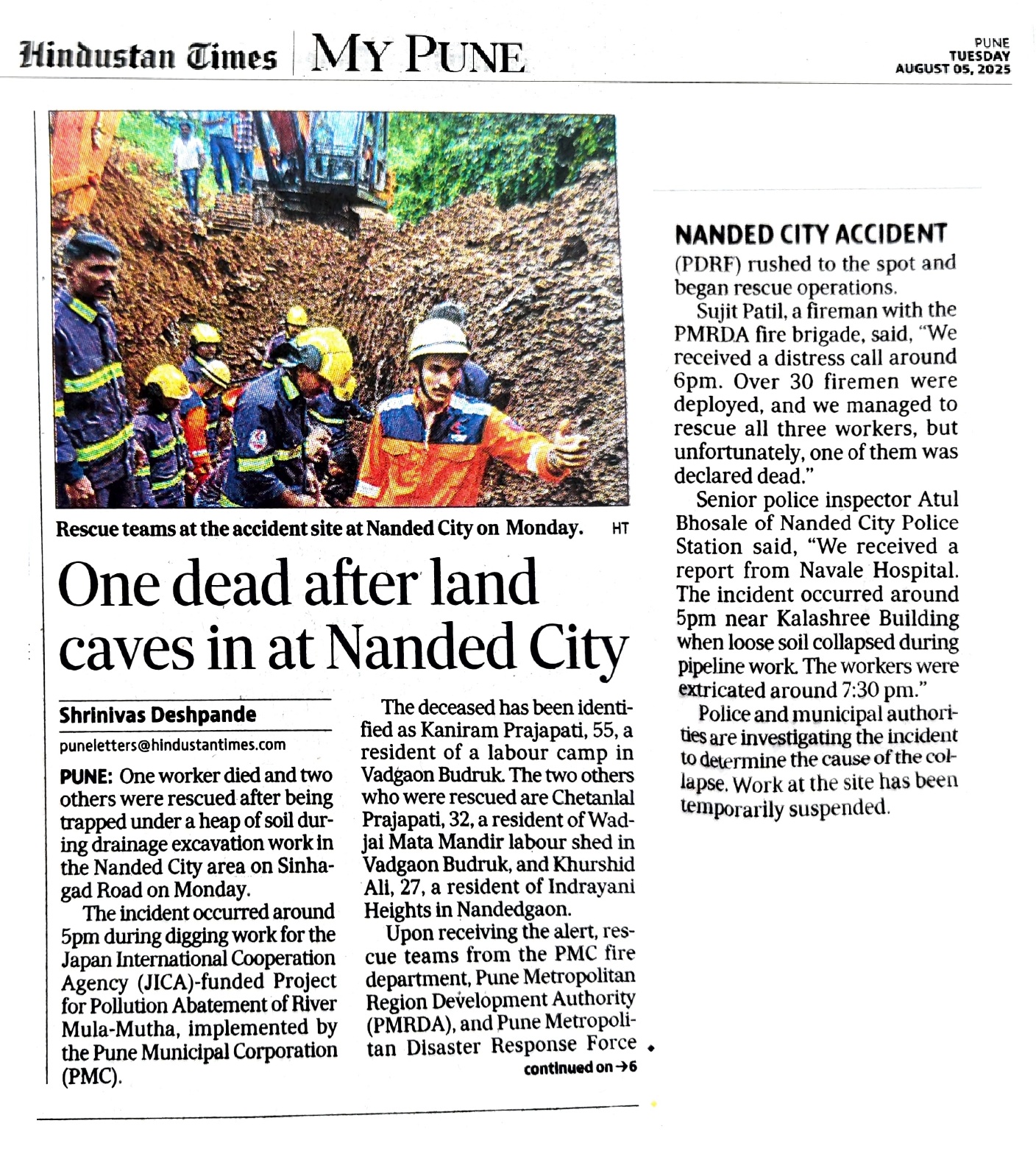 Hindustan Times | MY PUNE

PUNE
TUESDAY
AUGUST 05, 2025

Rescue teams at the accident site at Nanded City on Monday. HT

One dead after land caves in at Nanded City

Shrinivas Deshpande
puneletters@hindustantimes.com

PUNE: One worker died and two others were rescued after being trapped under a heap of soil during drainage excavation work in the Nanded City area on Sinhagad Road on Monday.

The incident occurred around 5pm during digging work for the Japan International Cooperation Agency (JICA)-funded Project for Pollution Abatement of River Mula-Mutha, implemented by the Pune Municipal Corporation (PMC).

The deceased has been identified as Kaniram Prajapati, 55, a resident of a labour camp in Vadgaon Budruk. The two others who were rescued are Chetanlal Prajapati, 32, a resident of Wadjai Mata Mandir labour shed in Vadgaon Budruk, and Khurshid Ali, 27, a resident of Indrayani Heights in Nandedgaon.

Upon receiving the alert, rescue teams from the PMC fire department, Pune Metropolitan Region Development Authority (PMRDA), and Pune Metropolitan Disaster Response Force

continued on →6

NANDED CITY ACCIDENT

(PDRF) rushed to the spot and began rescue operations.

Sujit Patil, a fireman with the PMRDA fire brigade, said, "We received a distress call around 6pm. Over 30 firemen were deployed, and we managed to rescue all three workers, but unfortunately, one of them was declared dead."

Senior police inspector Atul Bhosale of Nanded City Police Station said, "We received a report from Navale Hospital. The incident occurred around 5pm near Kalashree Building when loose soil collapsed during pipeline work. The workers were extricated around 7:30 pm."

Police and municipal authorities are investigating the incident to determine the cause of the collapse. Work at the site has been temporarily suspended.